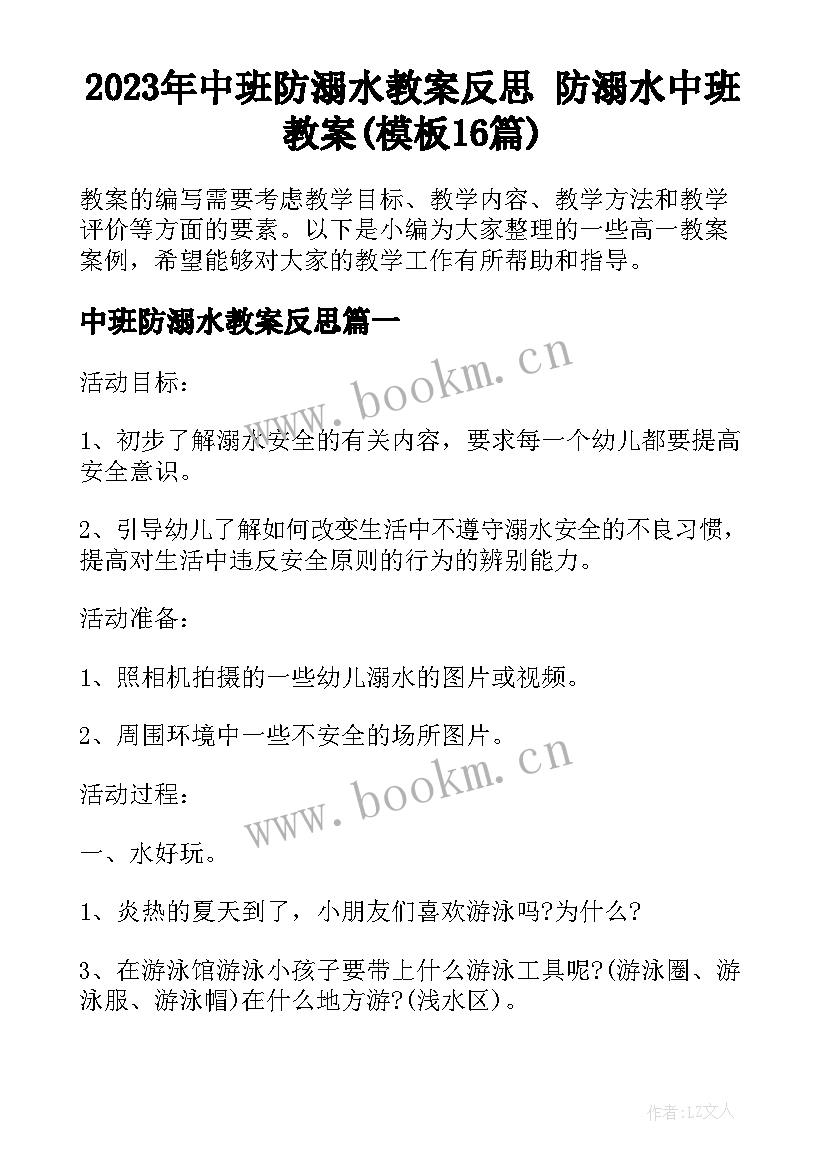 2023年中班防溺水教案反思 防溺水中班教案(模板16篇)

教案的编写需要考虑教学目标、教学内容、教学方法和教学评价等方面的要素。以下是小编为大家整理的一些高一教案案例，希望能够对大家的教学工作有所帮助和指导。

中班防溺水教案反思篇一

www.bookm.cn

活动目标：

1、初步了解溺水安全的有关内容，要求每一个幼儿都要提高安全意识。

2、引导幼儿了解如何改变生活中不遵守溺水安全的不良习惯，提高对生活中违反安全原则的行为的辨别能力。

活动准备：

1、照相机拍摄的一些幼儿溺水的图片或视频。

2、周围环境中一些不安全的场所图片。

www.bookm.cn

活动过程：

一、水好玩。

1、炎热的夏天到了，小朋友们喜欢游泳吗?为什么?

3、在游泳馆游泳小孩子要带上什么游泳工具呢?(游泳圈、游泳服、游泳帽)在什么地方游?(浅水区)。

作者:LZ文人